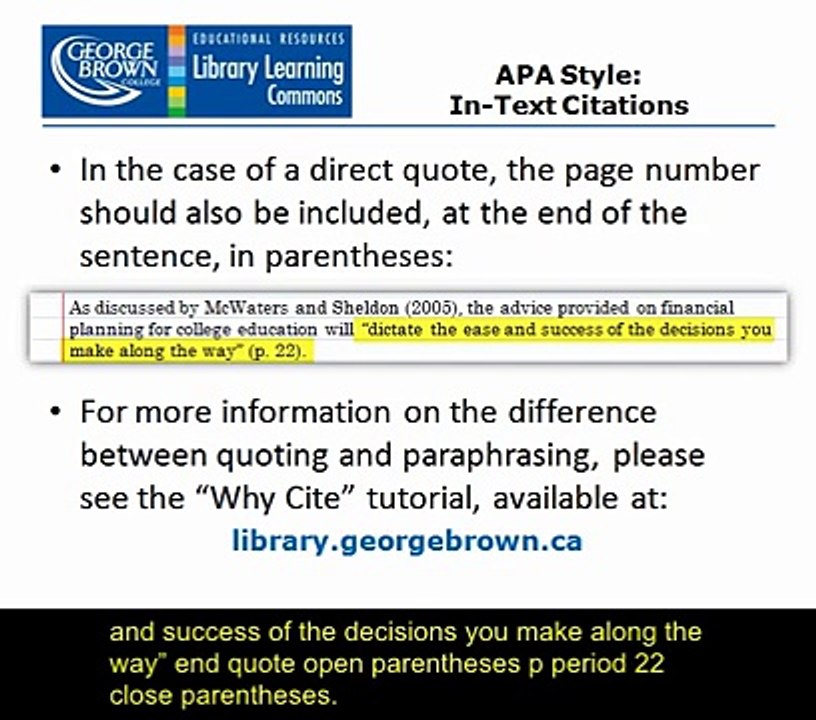 GEORGE BROWN COLLEGE

EDUCATIONAL RESOURCES
Library Learning Commons

APA Style:
In-Text Citations

• In the case of a direct quote, the page number should also be included, at the end of the sentence, in parentheses:

As discussed by McWaters and Sheldon (2005), the advice provided on financial planning for college education will "dictate the ease and success of the decisions you make along the way" (p. 22).

• For more information on the difference between quoting and paraphrasing, please see the "Why Cite" tutorial, available at:
library.georgebrown.ca

and success of the decisions you make along the way" end quote open parentheses p period 22 close parentheses.